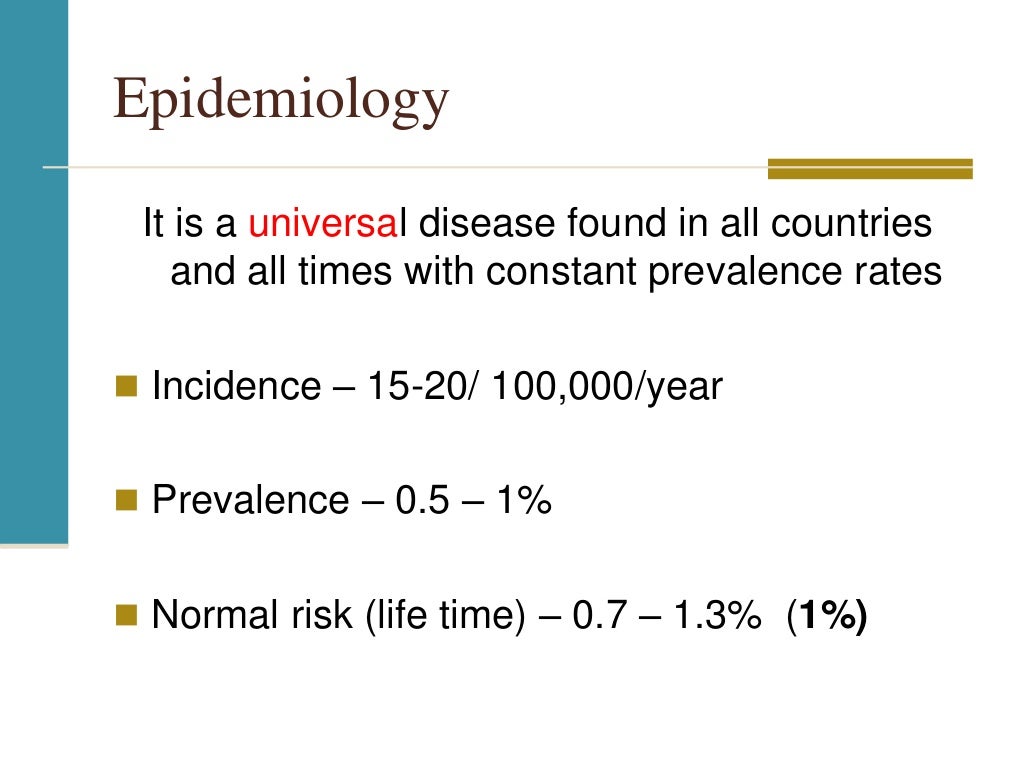 Epidemiology

It is a universal disease found in all countries and all times with constant prevalence rates

Incidence – 15-20/ 100,000/year

Prevalence – 0.5 – 1%

Normal risk (life time) – 0.7 – 1.3% (1%)